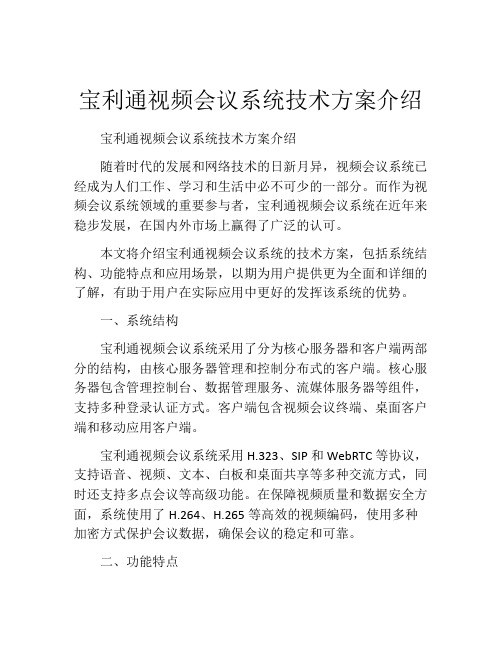 宝利通视频会议系统技术方案介绍

宝利通视频会议系统技术方案介绍

随着时代的发展和网络技术的日新月异，视频会议系统已经成为人们工作、学习和生活中必不可少的一部分。而作为视频会议系统领域的重要参与者，宝利通视频会议系统在近年来稳步发展，在国内外市场上赢得了广泛的认可。

本文将介绍宝利通视频会议系统的技术方案，包括系统结构、功能特点和应用场景，以期为用户提供更为全面和详细的了解，有助于用户在实际应用中更好的发挥该系统的优势。

一、系统结构

宝利通视频会议系统采用了分为核心服务器和客户端两部分的结构，由核心服务器管理和控制分布式的客户端。核心服务器包含管理控制台、数据管理服务、流媒体服务器等组件，支持多种登录认证方式。客户端包含视频会议终端、桌面客户端和移动应用客户端。

宝利通视频会议系统采用 H.323、SIP 和 WebRTC 等协议，支持语音、视频、文本、白板和桌面共享等多种交流方式，同时还支持多点会议等高级功能。在保障视频质量和数据安全方面，系统使用了 H.264、H.265 等高效的视频编码，使用多种加密方式保护会议数据，确保会议的稳定和可靠。

二、功能特点